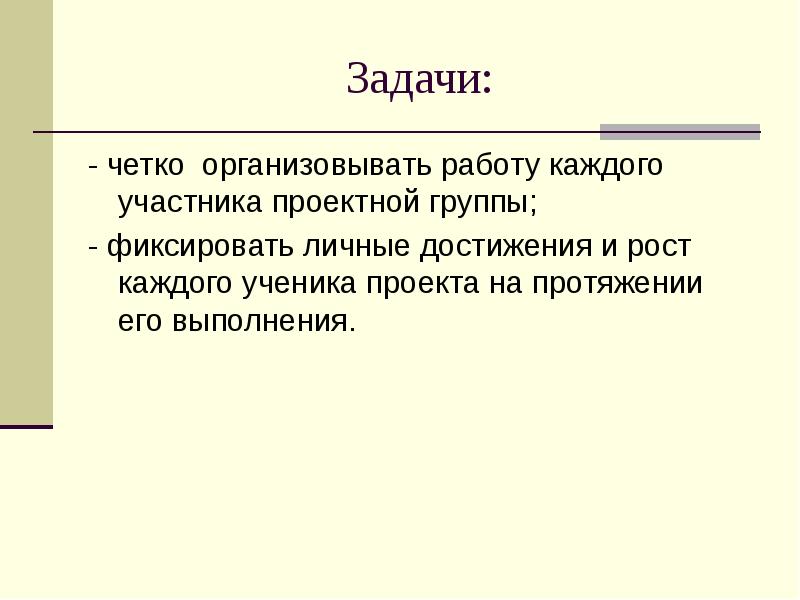 Задачи:

- четко организовывать работу каждого участника проектной группы;

- фиксировать личные достижения и рост каждого ученика проекта на протяжении его выполнения.